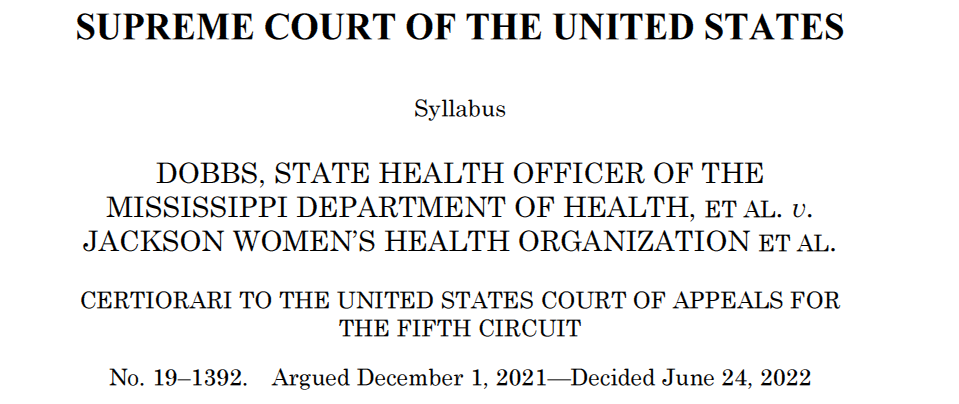 SUPREME COURT OF THE UNITED STATES

Syllabus

DOBBS, STATE HEALTH OFFICER OF THE MISSISSIPPI DEPARTMENT OF HEALTH, ET AL. v. JACKSON WOMEN'S HEALTH ORGANIZATION ET AL.

CERTIORARI TO THE UNITED STATES COURT OF APPEALS FOR THE FIFTH CIRCUIT

No. 19–1392. Argued December 1, 2021—Decided June 24, 2022